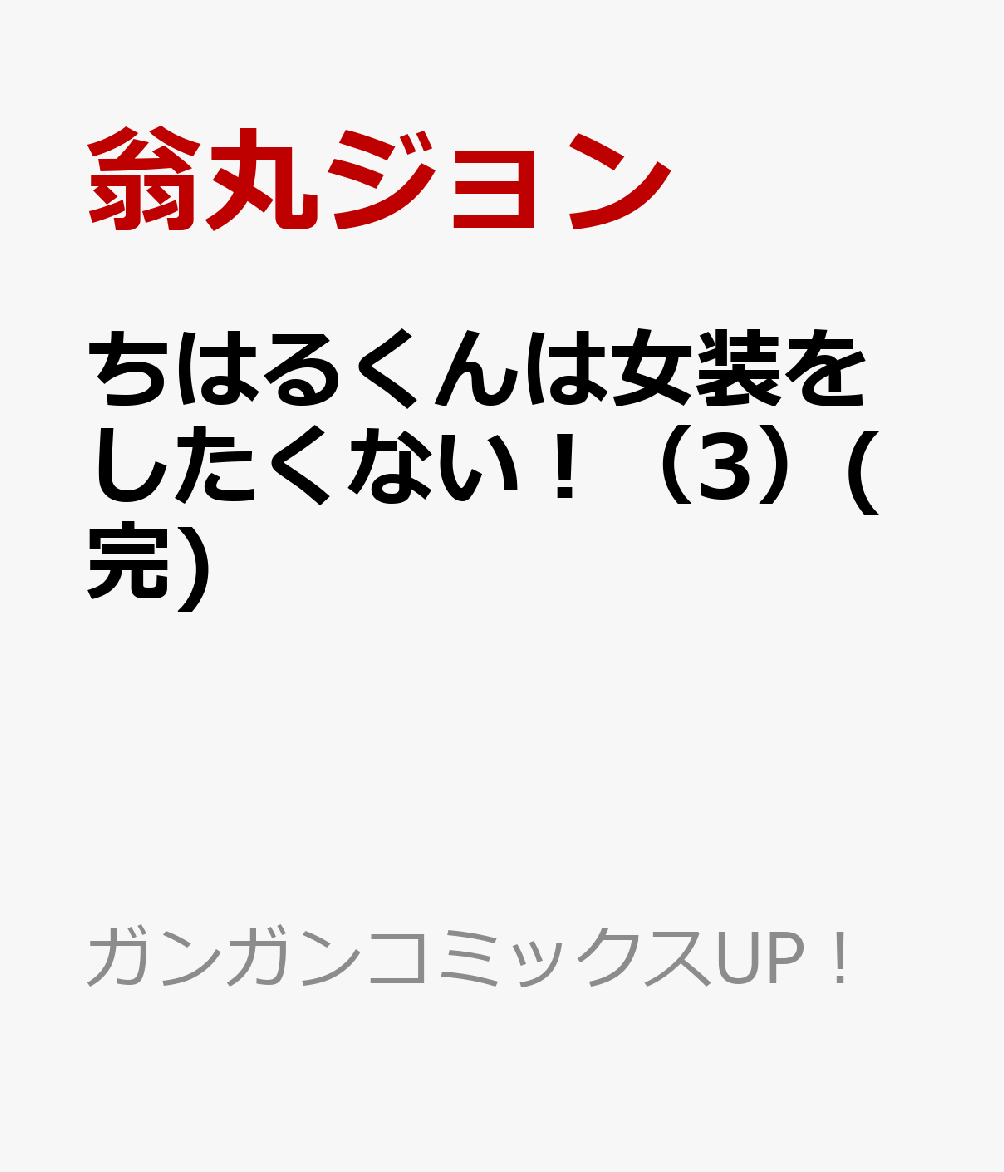 翁丸ジョン

ちはるくんは女装をしたくない！（3）（完）

ガンガンコミックスUP！